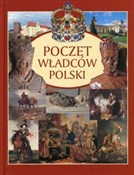 POCZET
WŁADCÓW
POLSKI